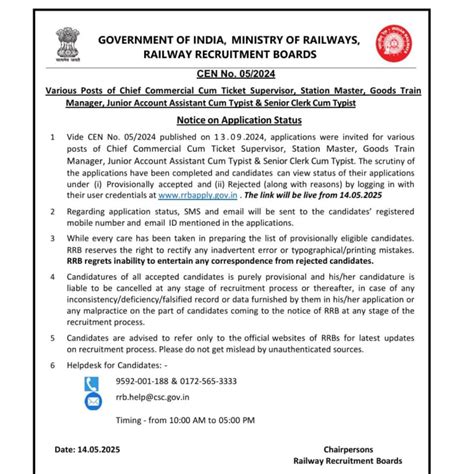 सत्यमेव जयते

GOVERNMENT OF INDIA, MINISTRY OF RAILWAYS, RAILWAY RECRUITMENT BOARDS

CEN No. 05/2024

Various Posts of Chief Commercial Cum Ticket Supervisor, Station Master, Goods Train Manager, Junior Account Assistant Cum Typist & Senior Clerk Cum Typist

Notice on Application Status

1 Vide CEN No. 05/2024 published on 13.09.2024, applications were invited for various posts of Chief Commercial Cum Ticket Supervisor, Station Master, Goods Train Manager, Junior Account Assistant Cum Typist & Senior Clerk Cum Typist. The scrutiny of the applications have been completed and candidates can view status of their applications under (i) Provisionally accepted and (ii) Rejected (along with reasons) by logging in with their user credentials at www.rrbapply.gov.in . The link will be live from 14.05.2025

2 Regarding application status, SMS and email will be sent to the candidates' registered mobile number and email ID mentioned in the applications.

3 While every care has been taken in preparing the list of provisionally eligible candidates. RRB reserves the right to rectify any inadvertent error or typographical/printing mistakes. RRB regrets inability to entertain any correspondence from rejected candidates.

4 Candidatures of all accepted candidates is purely provisional and his/her candidature is liable to be cancelled at any stage of recruitment process or thereafter, in case of any inconsistency/deficiency/falsified record or data furnished by them in his/her application or any malpractice on the part of candidates coming to the notice of RRB at any stage of the recruitment process.

5 Candidates are advised to refer only to the official websites of RRBs for latest updates on recruitment process. Please do not get mislead by unauthenticated sources.

6 Helpdesk for Candidates: -

9592-001-188 & 0172-565-3333

rrb.help@csc.gov.in

Timing - from 10:00 AM to 05:00 PM

Date: 14.05.2025

Chairpersons
Railway Recruitment Boards